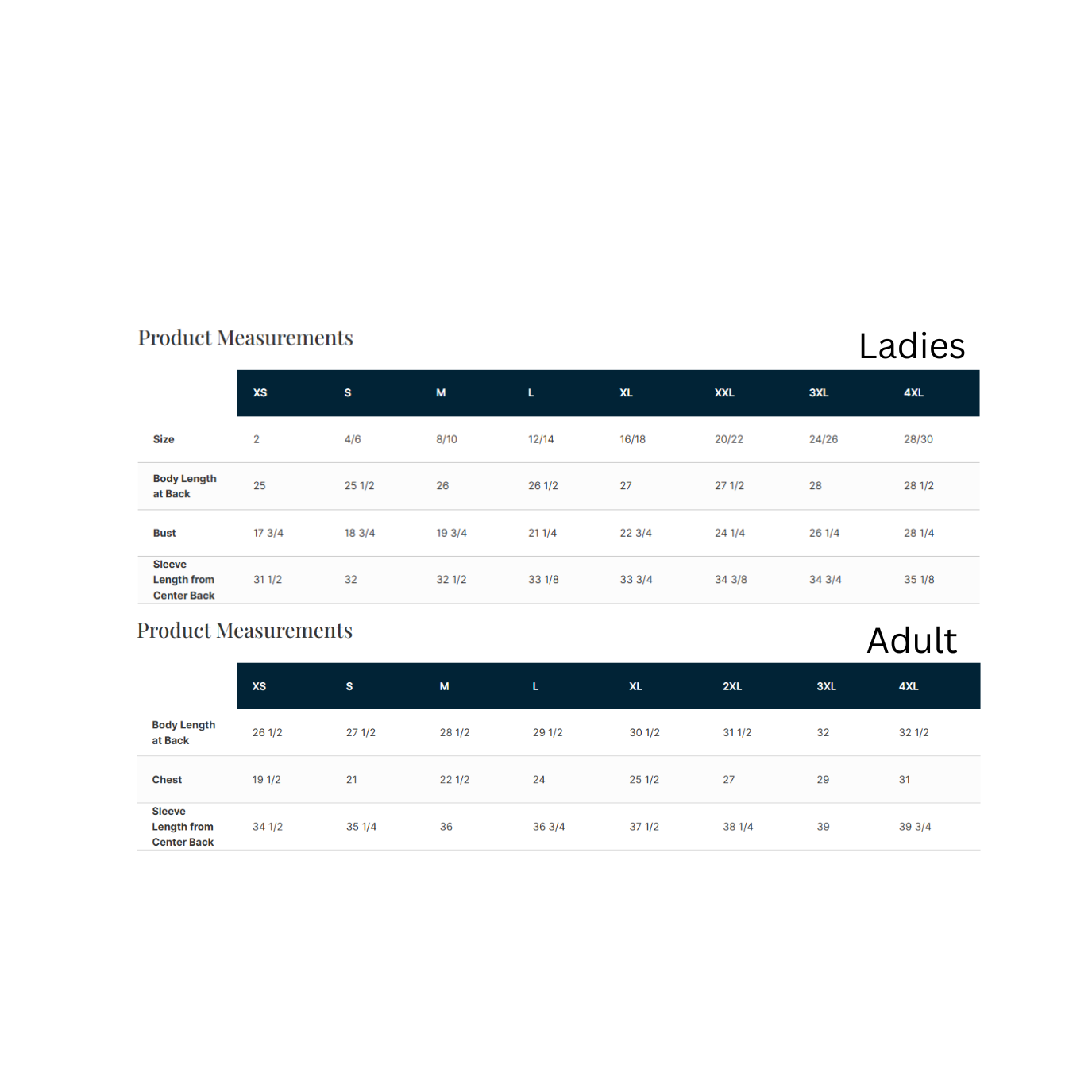 Product Measurements

Ladies

| | XS | S | M | L | XL | XXL | 3XL | 4XL |
|---|---|---|---|---|---|---|---|---|
| Size | 2 | 4/6 | 8/10 | 12/14 | 16/18 | 20/22 | 24/26 | 28/30 |
| Body Length at Back | 25 | 25 1/2 | 26 | 26 1/2 | 27 | 27 1/2 | 28 | 28 1/2 |
| Bust | 17 3/4 | 18 3/4 | 19 3/4 | 21 1/4 | 22 3/4 | 24 1/4 | 26 1/4 | 28 1/4 |
| Sleeve Length from Center Back | 31 1/2 | 32 | 32 1/2 | 33 1/8 | 33 3/4 | 34 3/8 | 34 3/4 | 35 1/8 |

Product Measurements

Adult

| | XS | S | M | L | XL | 2XL | 3XL | 4XL |
|---|---|---|---|---|---|---|---|---|
| Body Length at Back | 26 1/2 | 27 1/2 | 28 1/2 | 29 1/2 | 30 1/2 | 31 1/2 | 32 | 32 1/2 |
| Chest | 19 1/2 | 21 | 22 1/2 | 24 | 25 1/2 | 27 | 29 | 31 |
| Sleeve Length from Center Back | 34 1/2 | 35 1/4 | 36 | 36 3/4 | 37 1/2 | 38 1/4 | 39 | 39 3/4 |